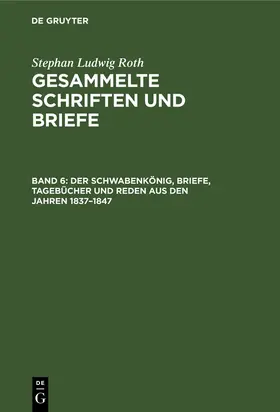 DE GRUYTER

Stephan Ludwig Roth

GESAMMELTE SCHRIFTEN UND BRIEFE

BAND 6: DER SCHWABENKÖNIG, BRIEFE, TAGEBÜCHER UND REDEN AUS DEN JAHREN 1837–1847

DE G